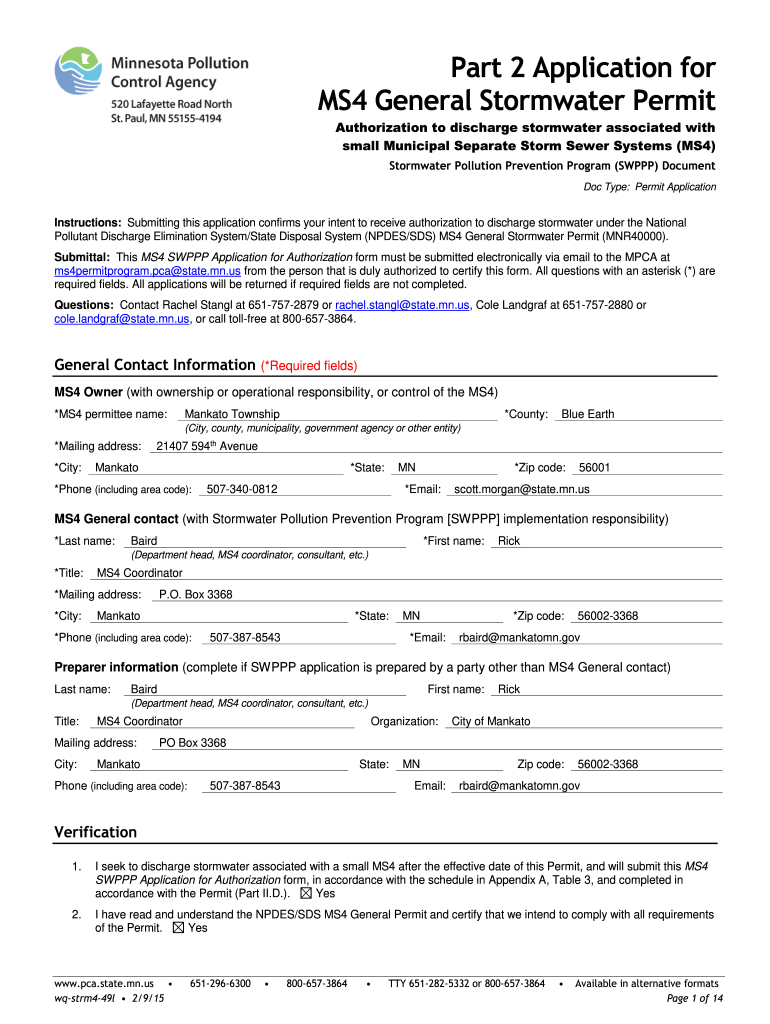 Minnesota Pollution Control Agency
520 Lafayette Road North
St. Paul, MN 55155-4194

Part 2 Application for
MS4 General Stormwater Permit

Authorization to discharge stormwater associated with small Municipal Separate Storm Sewer Systems (MS4)

Stormwater Pollution Prevention Program (SWPPP) Document

Doc Type: Permit Application

Instructions: Submitting this application confirms your intent to receive authorization to discharge stormwater under the National Pollutant Discharge Elimination System/State Disposal System (NPDES/SDS) MS4 General Stormwater Permit (MNR40000).

Submittal: This MS4 SWPPP Application for Authorization form must be submitted electronically via email to the MPCA at ms4permitprogram.pca@state.mn.us from the person that is duly authorized to certify this form. All questions with an asterisk (*) are required fields. All applications will be returned if required fields are not completed.

Questions: Contact Rachel Stangl at 651-757-2879 or rachel.stangl@state.mn.us, Cole Landgraf at 651-757-2880 or cole.landgraf@state.mn.us, or call toll-free at 800-657-3864.

General Contact Information (*Required fields)

MS4 Owner (with ownership or operational responsibility, or control of the MS4)

*MS4 permittee name: Mankato Township *County: Blue Earth
(City, county, municipality, government agency or other entity)

*Mailing address: 21407 594$^{th}$ Avenue

*City: Mankato *State: MN *Zip code: 56001

*Phone (including area code): 507-340-0812 *Email: scott.morgan@state.mn.us

MS4 General contact (with Stormwater Pollution Prevention Program [SWPPP] implementation responsibility)

*Last name: Baird *First name: Rick
(Department head, MS4 coordinator, consultant, etc.)

*Title: MS4 Coordinator

*Mailing address: P.O. Box 3368

*City: Mankato *State: MN *Zip code: 56002-3368

*Phone (including area code): 507-387-8543 *Email: rbaird@mankatomn.gov

Preparer information (complete if SWPPP application is prepared by a party other than MS4 General contact)

Last name: Baird First name: Rick
(Department head, MS4 coordinator, consultant, etc.)

Title: MS4 Coordinator Organization: City of Mankato

Mailing address: PO Box 3368

City: Mankato State: MN Zip code: 56002-3368

Phone (including area code): 507-387-8543 Email: rbaird@mankatomn.gov

Verification

1. I seek to discharge stormwater associated with a small MS4 after the effective date of this Permit, and will submit this MS4 SWPPP Application for Authorization form, in accordance with the schedule in Appendix A, Table 3, and completed in accordance with the Permit (Part II.D.). ☒ Yes

2. I have read and understand the NPDES/SDS MS4 General Permit and certify that we intend to comply with all requirements of the Permit. ☒ Yes

www.pca.state.mn.us • 651-296-6300 • 800-657-3864 • TTY 651-282-5332 or 800-657-3864 • Available in alternative formats
wq-strm4-49l • 2/9/15 Page 1 of 14